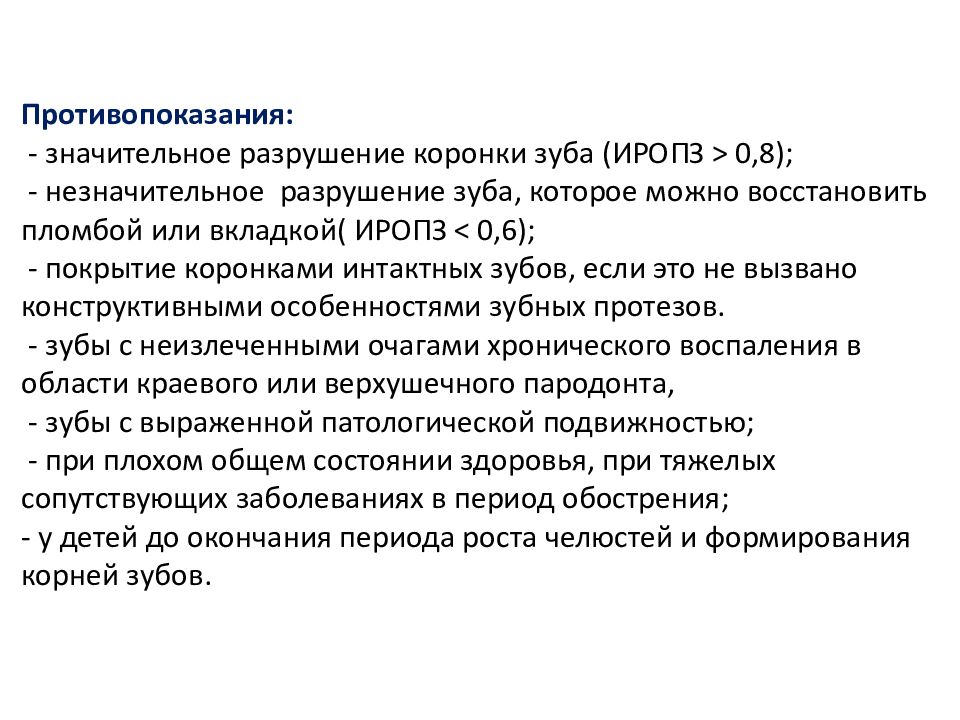 Противопоказания:
- значительное разрушение коронки зуба (ИРОПЗ > 0,8);
- незначительное разрушение зуба, которое можно восстановить пломбой или вкладкой( ИРОПЗ < 0,6);
- покрытие коронками интактных зубов, если это не вызвано конструктивными особенностями зубных протезов.
- зубы с неизлеченными очагами хронического воспаления в области краевого или верхушечного пародонта,
- зубы с выраженной патологической подвижностью;
- при плохом общем состоянии здоровья, при тяжелых сопутствующих заболеваниях в период обострения;
- у детей до окончания периода роста челюстей и формирования корней зубов.